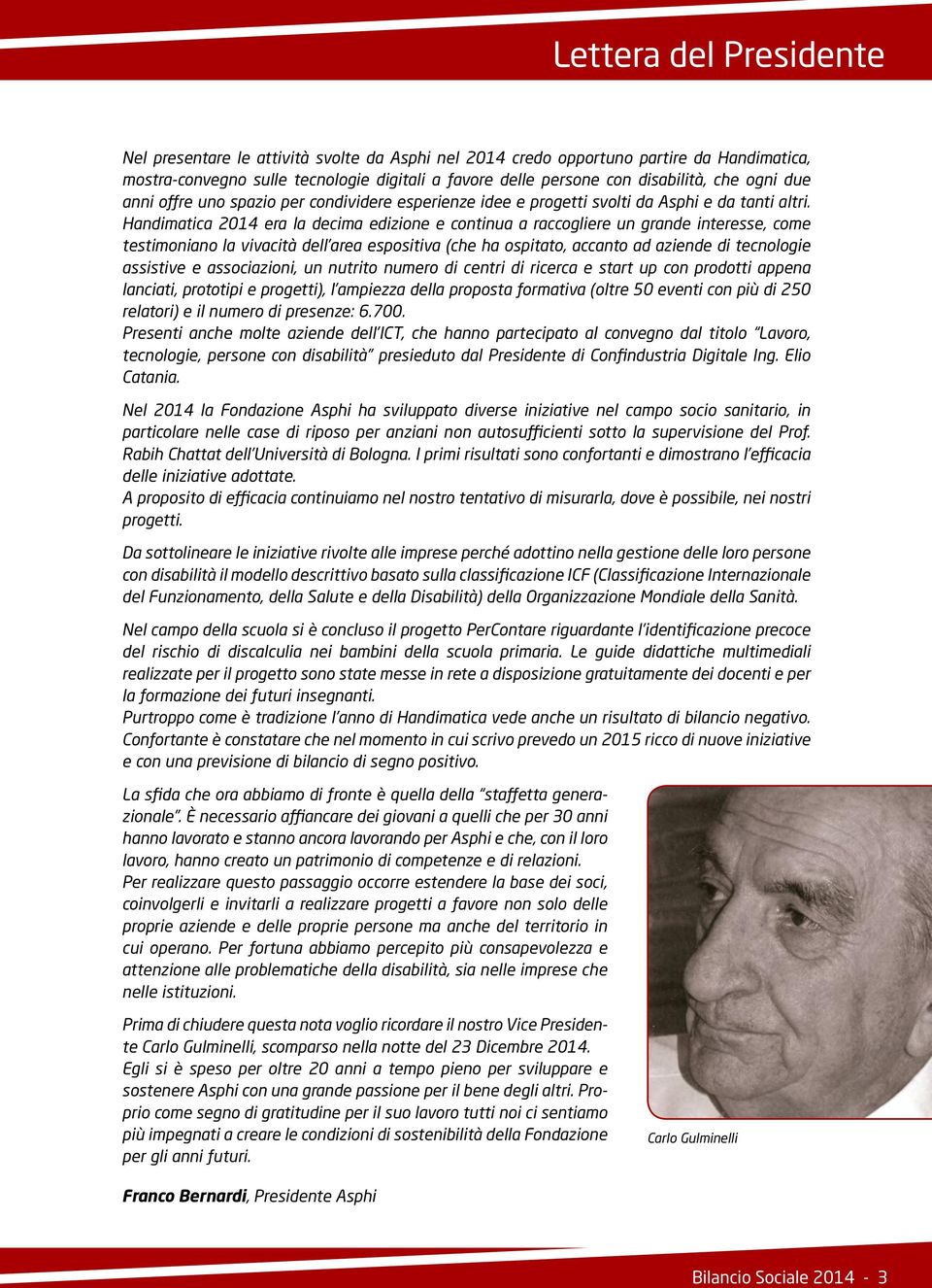 Lettera del Presidente

Nel presentare le attività svolte da Asphi nel 2014 credo opportuno partire da Handimatica, mostra-convegno sulle tecnologie digitali a favore delle persone con disabilità, che ogni due anni offre uno spazio per condividere esperienze idee e progetti svolti da Asphi e da tanti altri. Handimatica 2014 era la decima edizione e continua a raccogliere un grande interesse, come testimoniano la vivacità dell'area espositiva (che ha ospitato, accanto ad aziende di tecnologie assistive e associazioni, un nutrito numero di centri di ricerca e start up con prodotti appena lanciati, prototipi e progetti), l'ampiezza della proposta formativa (oltre 50 eventi con più di 250 relatori) e il numero di presenze: 6.700.
Presenti anche molte aziende dell'ICT, che hanno partecipato al convegno dal titolo "Lavoro, tecnologie, persone con disabilità" presieduto dal Presidente di Confindustria Digitale Ing. Elio Catania.

Nel 2014 la Fondazione Asphi ha sviluppato diverse iniziative nel campo socio sanitario, in particolare nelle case di riposo per anziani non autosufficienti sotto la supervisione del Prof. Rabih Chattat dell'Università di Bologna. I primi risultati sono confortanti e dimostrano l'efficacia delle iniziative adottate.
A proposito di efficacia continuiamo nel nostro tentativo di misurarla, dove è possibile, nei nostri progetti.

Da sottolineare le iniziative rivolte alle imprese perché adottino nella gestione delle loro persone con disabilità il modello descrittivo basato sulla classificazione ICF (Classificazione Internazionale del Funzionamento, della Salute e della Disabilità) della Organizzazione Mondiale della Sanità.

Nel campo della scuola si è concluso il progetto PerContare riguardante l'identificazione precoce del rischio di discalculia nei bambini della scuola primaria. Le guide didattiche multimediali realizzate per il progetto sono state messe in rete a disposizione gratuitamente dei docenti e per la formazione dei futuri insegnanti.
Purtroppo come è tradizione l'anno di Handimatica vede anche un risultato di bilancio negativo. Confortante è constatare che nel momento in cui scrivo prevedo un 2015 ricco di nuove iniziative e con una previsione di bilancio di segno positivo.

La sfida che ora abbiamo di fronte è quella della "staffetta generazionale". È necessario affiancare dei giovani a quelli che per 30 anni hanno lavorato e stanno ancora lavorando per Asphi e che, con il loro lavoro, hanno creato un patrimonio di competenze e di relazioni.
Per realizzare questo passaggio occorre estendere la base dei soci, coinvolgerli e invitarli a realizzare progetti a favore non solo delle proprie aziende e delle proprie persone ma anche del territorio in cui operano. Per fortuna abbiamo percepito più consapevolezza e attenzione alle problematiche della disabilità, sia nelle imprese che nelle istituzioni.

Prima di chiudere questa nota voglio ricordare il nostro Vice Presidente Carlo Gulminelli, scomparso nella notte del 23 Dicembre 2014. Egli si è speso per oltre 20 anni a tempo pieno per sviluppare e sostenere Asphi con una grande passione per il bene degli altri. Proprio come segno di gratitudine per il suo lavoro tutti noi ci sentiamo più impegnati a creare le condizioni di sostenibilità della Fondazione per gli anni futuri.

Carlo Gulminelli

Franco Bernardi, Presidente Asphi

Bilancio Sociale 2014 - 3